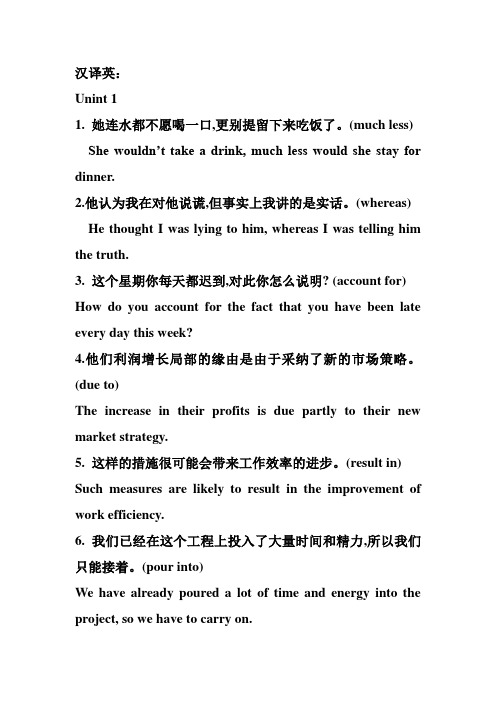 汉译英：
Unint 1
1. 她连水都不愿喝一口,更别提留下来吃饭了。(much less)
She wouldn't take a drink, much less would she stay for dinner.
2.他认为我在对他说谎,但事实上我讲的是实话。(whereas)
He thought I was lying to him, whereas I was telling him the truth.
3. 这个星期你每天都迟到,对此你怎么说明? (account for)
How do you account for the fact that you have been late every day this week?
4.他们利润增长局部的缘由是由于采纳了新的市场策略。(due to)
The increase in their profits is due partly to their new market strategy.
5. 这样的措施很可能会带来工作效率的进步。(result in)
Such measures are likely to result in the improvement of work efficiency.
6. 我们已经在这个工程上投入了大量时间和精力,所以我们只能接着。(pour into)
We have already poured a lot of time and energy into the project, so we have to carry on.